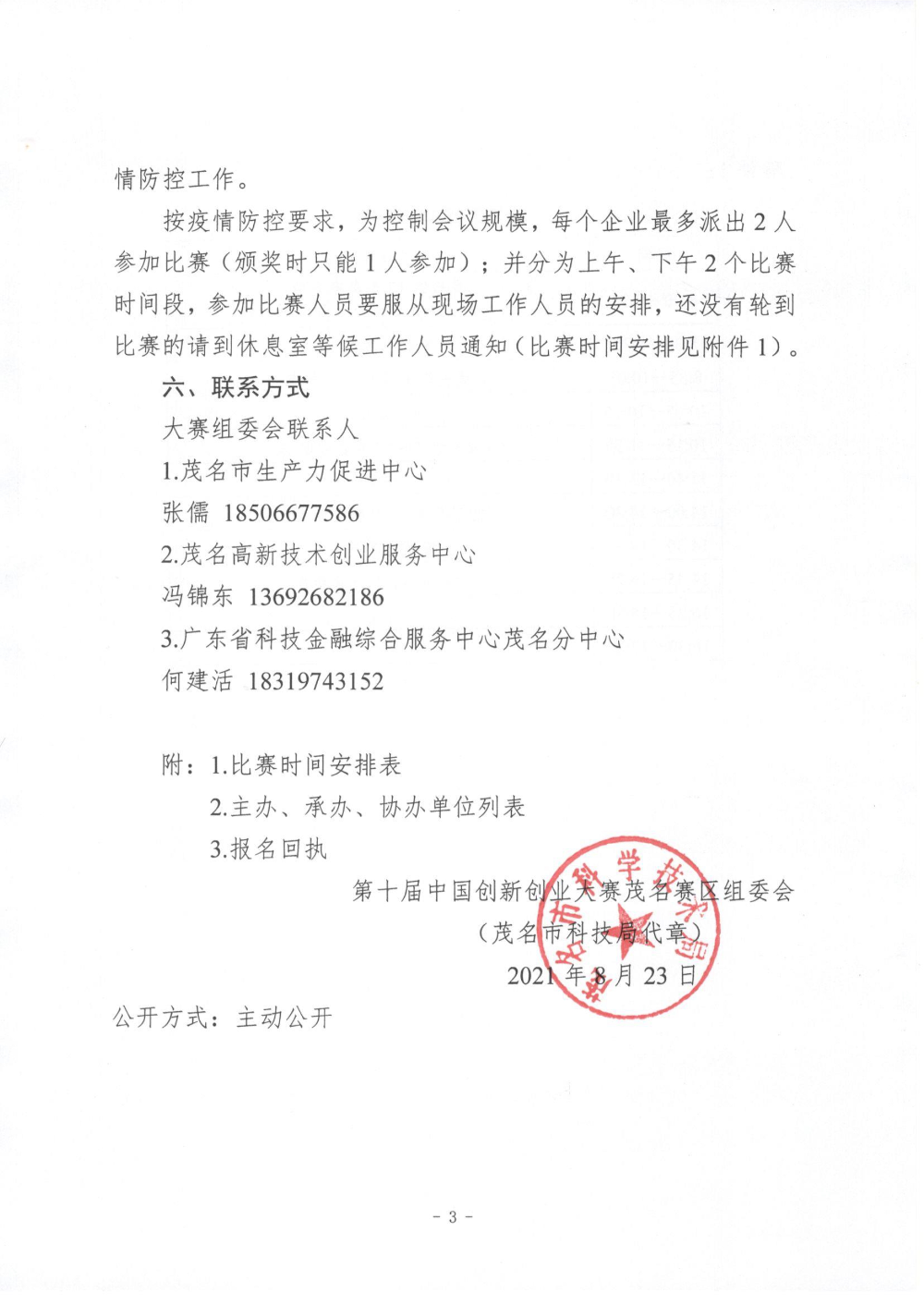 情防控工作。

按疫情防控要求，为控制会议规模，每个企业最多派出 2 人参加比赛（颁奖时只能 1 人参加）；并分为上午、下午 2 个比赛时间段，参加比赛人员要服从现场工作人员的安排，还没有轮到比赛的请到休息室等候工作人员通知（比赛时间安排见附件 1）。

六、联系方式

大赛组委会联系人

1.茂名市生产力促进中心

张儒 18506677586

2.茂名高新技术创业服务中心

冯锦东 13692682186

3.广东省科技金融综合服务中心茂名分中心

何建活 18319743152

附：1.比赛时间安排表

2.主办、承办、协办单位列表

3.报名回执

第十届中国创新创业大赛茂名赛区组委会

（茂名市科技局代章）

2021 年 8 月 23 日

茂名市科学技术局

公开方式：主动公开

- 3 -